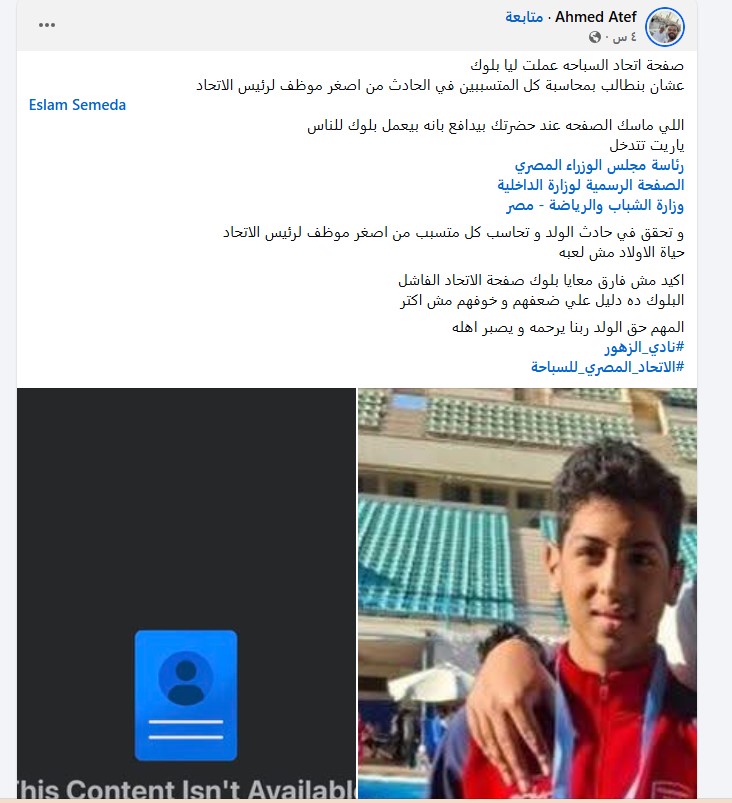 Ahmed Atef · متابعة
٤ س ·

صفحة اتحاد السباحه عملت ليا بلوك
عشان بنطالب بمحاسبة كل المتسببين في الحادث من اصغر موظف لرئيس الاتحاد
Eslam Semeda

اللي ماسك الصفحه عند حضرتك بيدافع بانه بيعمل بلوك للناس
ياريت تتدخل
رئاسة مجلس الوزراء المصري
الصفحة الرسمية لوزارة الداخلية
وزارة الشباب والرياضة - مصر

و تحقق في حادث الولد و تحاسب كل متسبب من اصغر موظف لرئيس الاتحاد
حياة الاولاد مش لعبه

اكيد مش فارق معايا بلوك صفحة الاتحاد الفاشل
البلوك ده دليل علي ضعفهم و خوفهم مش اكتر

المهم حق الولد ربنا يرحمه و يصبر اهله
#نادي_الزهور
#الاتحاد_المصري_للسباحة

This Content Isn't Availabl